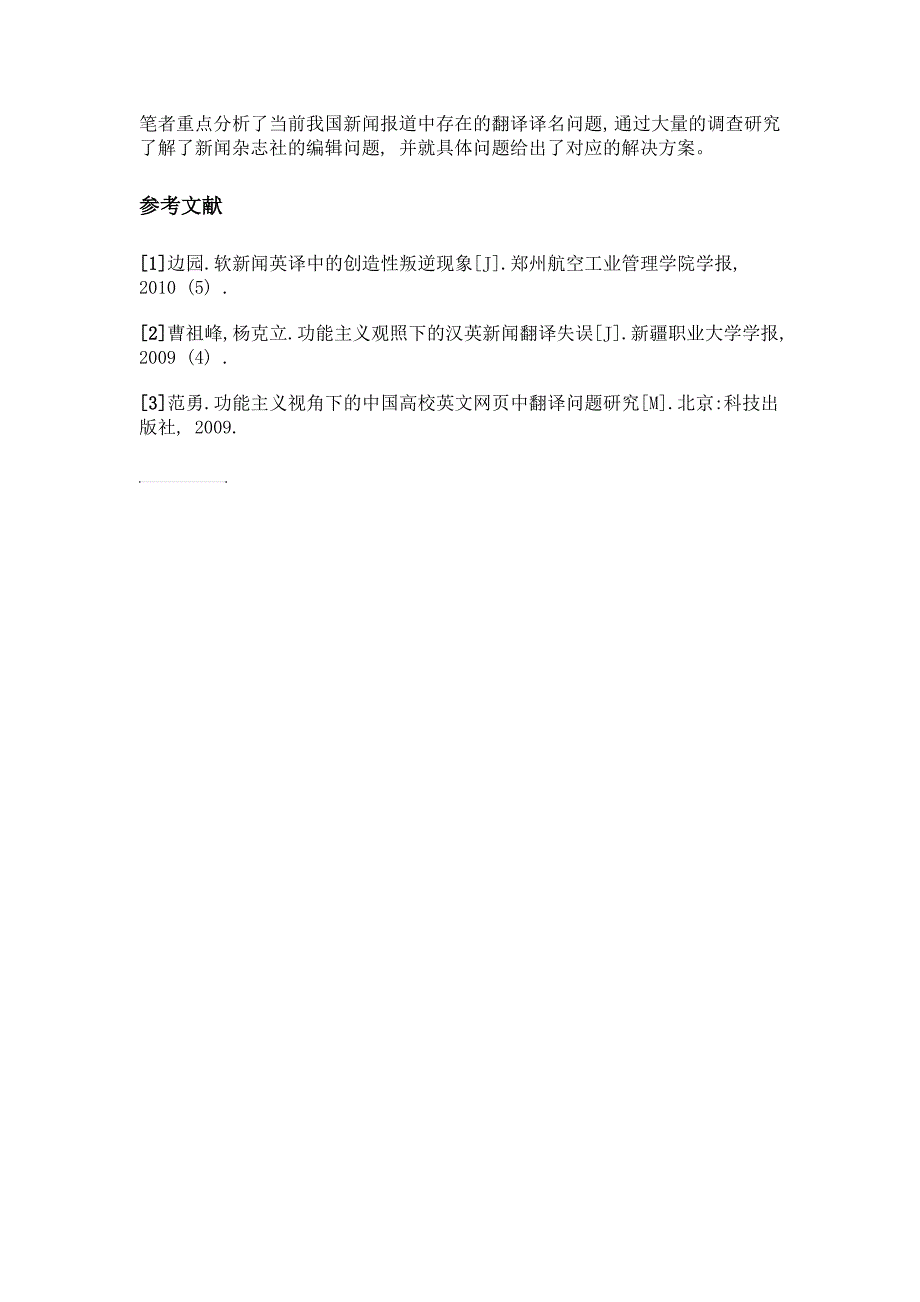 笔者重点分析了当前我国新闻报道中存在的翻译译名问题,通过大量的调查研究了解了新闻杂志社的编辑问题, 并就具体问题给出了对应的解决方案。

参考文献

[1]边园.软新闻英译中的创造性叛逆现象[J].郑州航空工业管理学院学报, 2010 (5) .

[2]曹祖峰,杨克立.功能主义观照下的汉英新闻翻译失误[J].新疆职业大学学报, 2009 (4) .

[3]范勇.功能主义视角下的中国高校英文网页中翻译问题研究[M].北京:科技出版社, 2009.